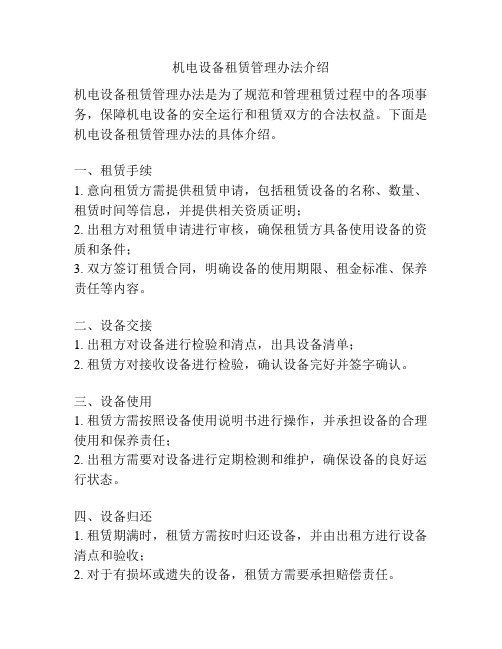 机电设备租赁管理办法介绍

机电设备租赁管理办法是为了规范和管理租赁过程中的各项事务，保障机电设备的安全运行和租赁双方的合法权益。下面是机电设备租赁管理办法的具体介绍。

一、租赁手续
1. 意向租赁方需提供租赁申请，包括租赁设备的名称、数量、租赁时间等信息，并提供相关资质证明；
2. 出租方对租赁申请进行审核，确保租赁方具备使用设备的资质和条件；
3. 双方签订租赁合同，明确设备的使用期限、租金标准、保养责任等内容。

二、设备交接
1. 出租方对设备进行检验和清点，出具设备清单；
2. 租赁方对接收设备进行检验，确认设备完好并签字确认。

三、设备使用
1. 租赁方需按照设备使用说明书进行操作，并承担设备的合理使用和保养责任；
2. 出租方需要对设备进行定期检测和维护，确保设备的良好运行状态。

四、设备归还
1. 租赁期满时，租赁方需按时归还设备，并由出租方进行设备清点和验收；
2. 对于有损坏或遗失的设备，租赁方需要承担赔偿责任。